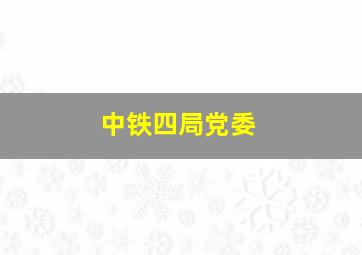 中铁四局党委